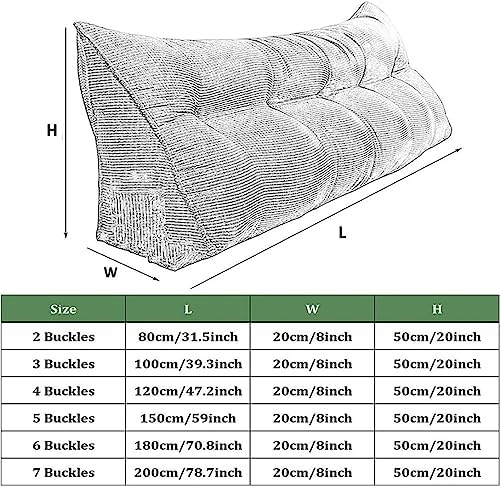 H

L

W

| Size | L | W | H |
|---|---|---|---|
| 2 Buckles | 80cm/31.5inch | 20cm/8inch | 50cm/20inch |
| 3 Buckles | 100cm/39.3inch | 20cm/8inch | 50cm/20inch |
| 4 Buckles | 120cm/47.2inch | 20cm/8inch | 50cm/20inch |
| 5 Buckles | 150cm/59inch | 20cm/8inch | 50cm/20inch |
| 6 Buckles | 180cm/70.8inch | 20cm/8inch | 50cm/20inch |
| 7 Buckles | 200cm/78.7inch | 20cm/8inch | 50cm/20inch |